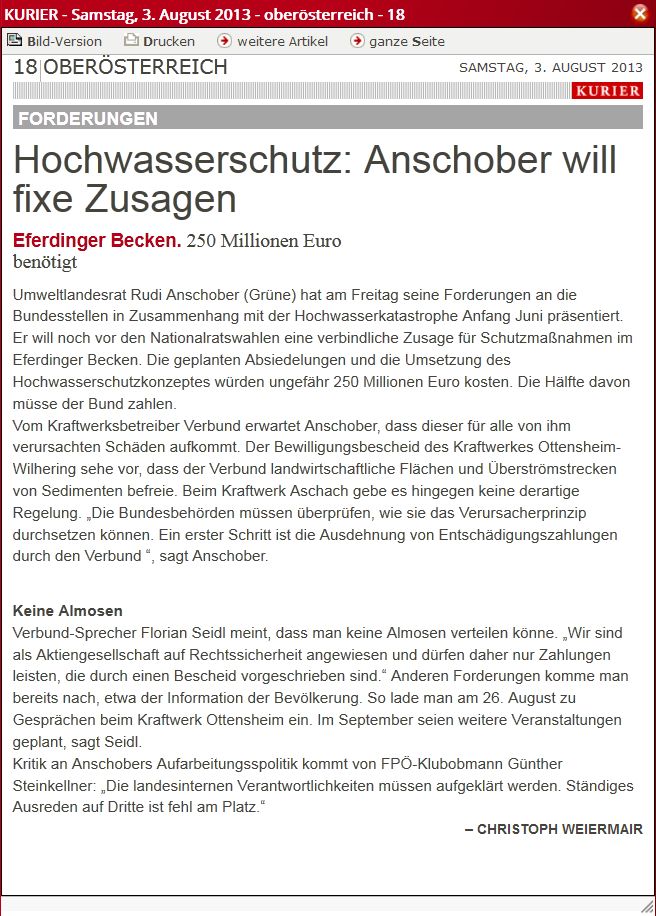 KURIER - Samstag, 3. August 2013 - oberösterreich - 18

Bild-Version Drucken weitere Artikel ganze Seite

18 OBERÖSTERREICH SAMSTAG, 3. AUGUST 2013

KURIER

FORDERUNGEN

Hochwasserschutz: Anschober will fixe Zusagen

Eferdinger Becken. 250 Millionen Euro benötigt

Umweltlandesrat Rudi Anschober (Grüne) hat am Freitag seine Forderungen an die Bundesstellen in Zusammenhang mit der Hochwasserkatastrophe Anfang Juni präsentiert. Er will noch vor den Nationalratswahlen eine verbindliche Zusage für Schutzmaßnahmen im Eferdinger Becken. Die geplanten Absiedelungen und die Umsetzung des Hochwasserschutzkonzeptes würden ungefähr 250 Millionen Euro kosten. Die Hälfte davon müsse der Bund zahlen.
Vom Kraftwerksbetreiber Verbund erwartet Anschober, dass dieser für alle von ihm verursachten Schäden aufkommt. Der Bewilligungsbescheid des Kraftwerkes Ottensheim-Wilhering sehe vor, dass der Verbund landwirtschaftliche Flächen und Überströmstrecken von Sedimenten befreie. Beim Kraftwerk Aschach gebe es hingegen keine derartige Regelung. „Die Bundesbehörden müssen überprüfen, wie sie das Verursacherprinzip durchsetzen können. Ein erster Schritt ist die Ausdehnung von Entschädigungszahlungen durch den Verbund “, sagt Anschober.

Keine Almosen
Verbund-Sprecher Florian Seidl meint, dass man keine Almosen verteilen könne. „Wir sind als Aktiengesellschaft auf Rechtssicherheit angewiesen und dürfen daher nur Zahlungen leisten, die durch einen Bescheid vorgeschrieben sind.“ Anderen Forderungen komme man bereits nach, etwa der Information der Bevölkerung. So lade man am 26. August zu Gesprächen beim Kraftwerk Ottensheim ein. Im September seien weitere Veranstaltungen geplant, sagt Seidl.
Kritik an Anschobers Aufarbeitungsspolitik kommt von FPÖ-Klubobmann Günther Steinkellner: „Die landesinternen Verantwortlichkeiten müssen aufgeklärt werden. Ständiges Ausreden auf Dritte ist fehl am Platz.“

– CHRISTOPH WEIERMAIR